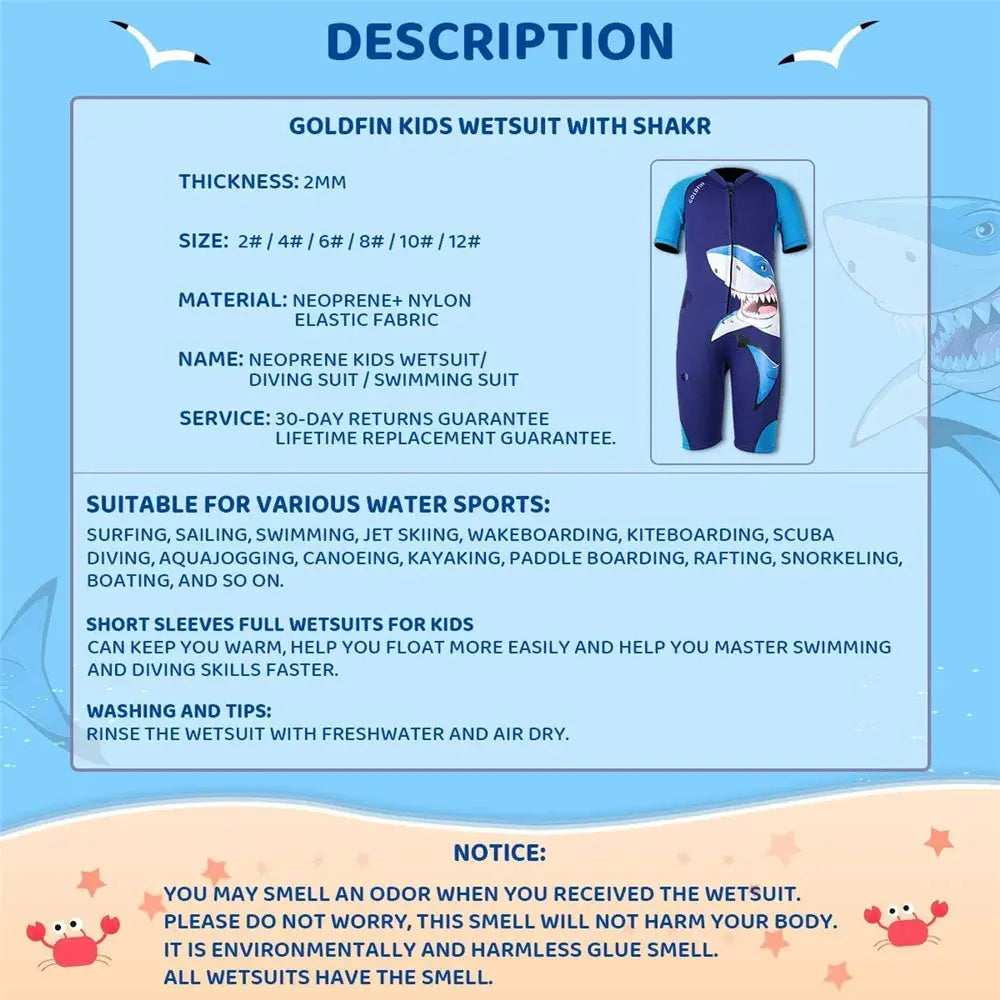 DESCRIPTION

GOLDFIN KIDS WETSUIT WITH SHAKR

THICKNESS: 2MM

SIZE: 2# / 4# / 6# / 8# / 10# / 12#

MATERIAL: NEOPRENE+ NYLON ELASTIC FABRIC

NAME: NEOPRENE KIDS WETSUIT/ DIVING SUIT / SWIMMING SUIT

SERVICE: 30-DAY RETURNS GUARANTEE LIFETIME REPLACEMENT GUARANTEE.

GOLDFIN

SUITABLE FOR VARIOUS WATER SPORTS:
SURFING, SAILING, SWIMMING, JET SKIING, WAKEBOARDING, KITEBOARDING, SCUBA DIVING, AQUAJOGGING, CANOEING, KAYAKING, PADDLE BOARDING, RAFTING, SNORKELING, BOATING, AND SO ON.

SHORT SLEEVES FULL WETSUITS FOR KIDS
CAN KEEP YOU WARM, HELP YOU FLOAT MORE EASILY AND HELP YOU MASTER SWIMMING AND DIVING SKILLS FASTER.

WASHING AND TIPS:
RINSE THE WETSUIT WITH FRESHWATER AND AIR DRY.

NOTICE:
YOU MAY SMELL AN ODOR WHEN YOU RECEIVED THE WETSUIT.
PLEASE DO NOT WORRY, THIS SMELL WILL NOT HARM YOUR BODY.
IT IS ENVIRONMENTALLY AND HARMLESS GLUE SMELL.
ALL WETSUITS HAVE THE SMELL.